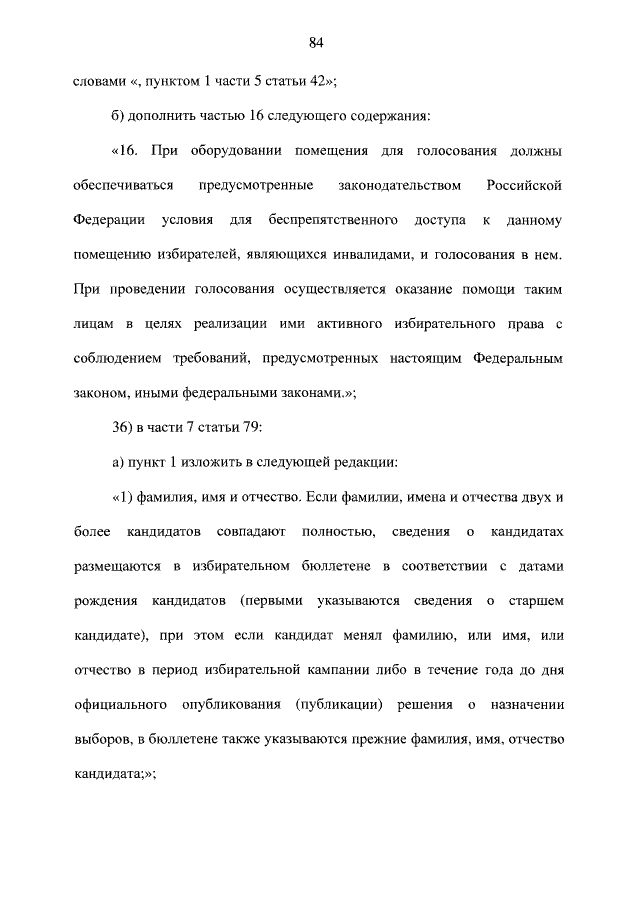 84

словами «, пунктом 1 части 5 статьи 42»;

б) дополнить частью 16 следующего содержания:

«16. При оборудовании помещения для голосования должны обеспечиваться предусмотренные законодательством Российской Федерации условия для беспрепятственного доступа к данному помещению избирателей, являющихся инвалидами, и голосования в нем. При проведении голосования осуществляется оказание помощи таким лицам в целях реализации ими активного избирательного права с соблюдением требований, предусмотренных настоящим Федеральным законом, иными федеральными законами.»;

36) в части 7 статьи 79:

а) пункт 1 изложить в следующей редакции:

«1) фамилия, имя и отчество. Если фамилии, имена и отчества двух и более кандидатов совпадают полностью, сведения о кандидатах размещаются в избирательном бюллетене в соответствии с датами рождения кандидатов (первыми указываются сведения о старшем кандидате), при этом если кандидат менял фамилию, или имя, или отчество в период избирательной кампании либо в течение года до дня официального опубликования (публикации) решения о назначении выборов, в бюллетене также указываются прежние фамилия, имя, отчество кандидата;»;